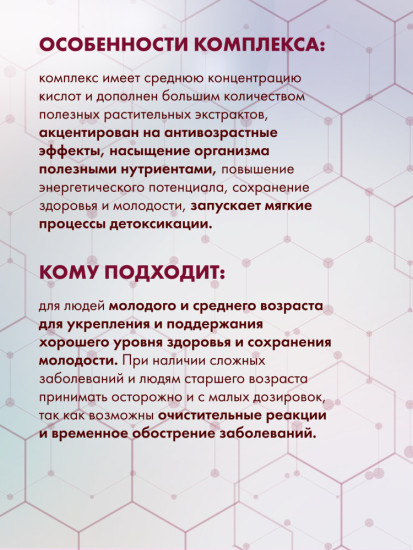 ОСОБЕННОСТИ КОМПЛЕКСА:

комплекс имеет среднюю концентрацию кислот и дополнен большим количеством полезных растительных экстрактов, акцентирован на антивозрастные эффекты, насыщение организма полезными нутриентами, повышение энергетического потенциала, сохранение здоровья и молодости, запускает мягкие процессы детоксикации.

КОМУ ПОДХОДИТ:

для людей молодого и среднего возраста для укрепления и поддержания хорошего уровня здоровья и сохранения молодости. При наличии сложных заболеваний и людям старшего возраста принимать осторожно и с малых дозировок, так как возможны очистительные реакции и временное обострение заболеваний.